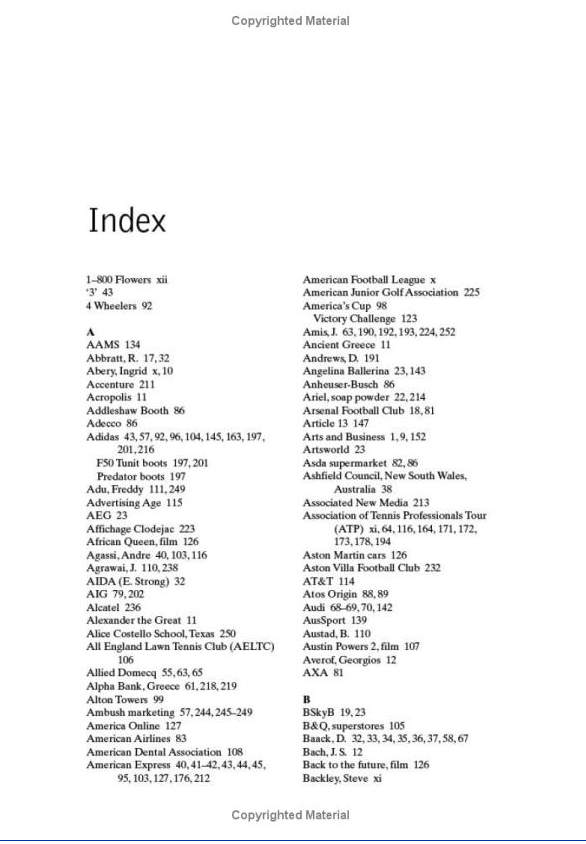 Copyrighted Material

Index

1–800 Flowers xii
'3' 43
4 Wheelers 92

A
AAMS 134
Abbratt, R. 17, 32
Abery, Ingrid x, 10
Accenture 211
Acropolis 11
Addleshaw Booth 86
Adecco 86
Adidas 43, 57, 92, 96, 104, 145, 163, 197, 201, 216
F50 Tunit boots 197, 201
Predator boots 197
Adu, Freddy 111, 249
Advertising Age 115
AEG 23
Affichage Clodejac 223
African Queen, film 126
Agassi, Andre 40, 103, 116
Agrawai, J. 110, 238
AIDA (E. Strong) 32
AIG 79, 202
Alcatel 236
Alexander the Great 11
Alice Costello School, Texas 250
All England Lawn Tennis Club (AELTC) 106
Allied Domecq 55, 63, 65
Alpha Bank, Greece 61, 218, 219
Alton Towers 99
Ambush marketing 57, 244, 245–249
America Online 127
American Airlines 83
American Dental Association 108
American Express 40, 41–42, 43, 44, 45, 95, 103, 127, 176, 212

American Football League x
American Junior Golf Association 225
America's Cup 98
Victory Challenge 123
Amis, J. 63, 190, 192, 193, 224, 252
Ancient Greece 11
Andrews, D. 191
Angelina Ballerina 23, 143
Anheuser-Busch 86
Ariel, soap powder 22, 214
Arsenal Football Club 18, 81
Article 13 147
Arts and Business 1, 9, 152
Artsworld 23
Asda supermarket 82, 86
Ashfield Council, New South Wales, Australia 38
Associated New Media 213
Association of Tennis Professionals Tour (ATP) xi, 64, 116, 164, 171, 172, 173, 178, 194
Aston Martin cars 126
Aston Villa Football Club 232
AT&T 114
Atos Origin 88, 89
Audi 68–69, 70, 142
AusSport 139
Austad, B. 110
Austin Powers 2, film 107
Averof, Georgios 12
AXA 81

B
BSkyB 19, 23
B&Q, superstores 105
Baack, D. 32, 33, 34, 35, 36, 37, 58, 67
Bach, J. S. 12
Back to the future, film 126
Backley, Steve xi

Copyrighted Material